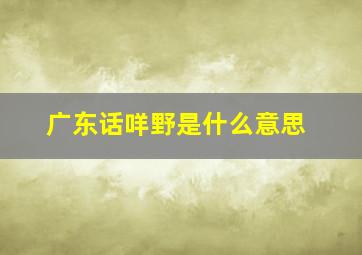 广东话咩野是什么意思